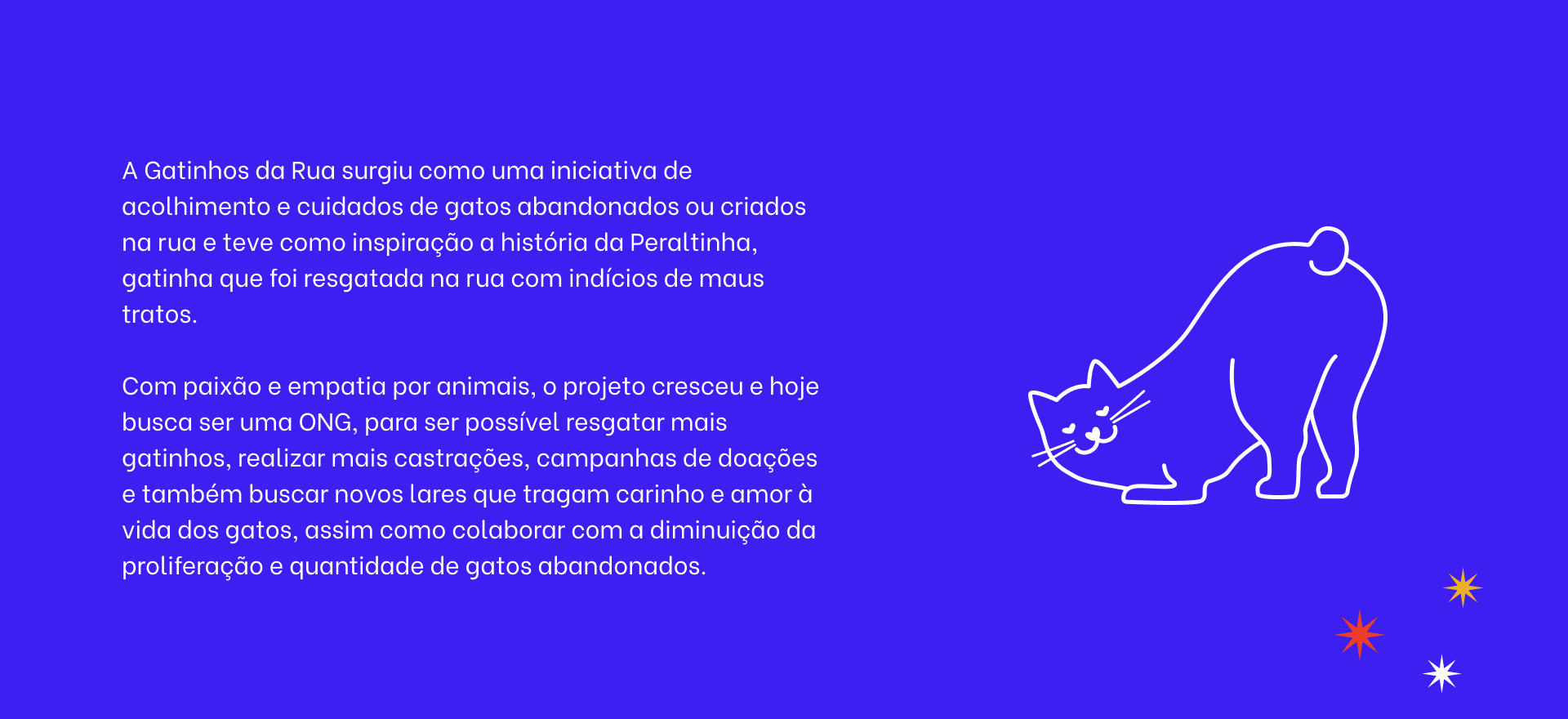 A Gatinhos da Rua surgiu como uma iniciativa de acolhimento e cuidados de gatos abandonados ou criados na rua e teve como inspiração a história da Peraltinha, gatinha que foi resgatada na rua com indícios de maus tratos.

Com paixão e empatia por animais, o projeto cresceu e hoje busca ser uma ONG, para ser possível resgatar mais gatinhos, realizar mais castrações, campanhas de doações e também buscar novos lares que tragam carinho e amor à vida dos gatos, assim como colaborar com a diminuição da proliferação e quantidade de gatos abandonados.